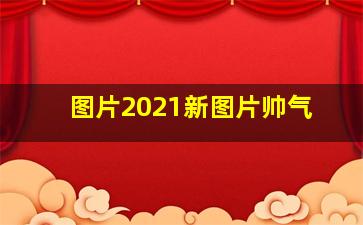 图片2021新图片帅气